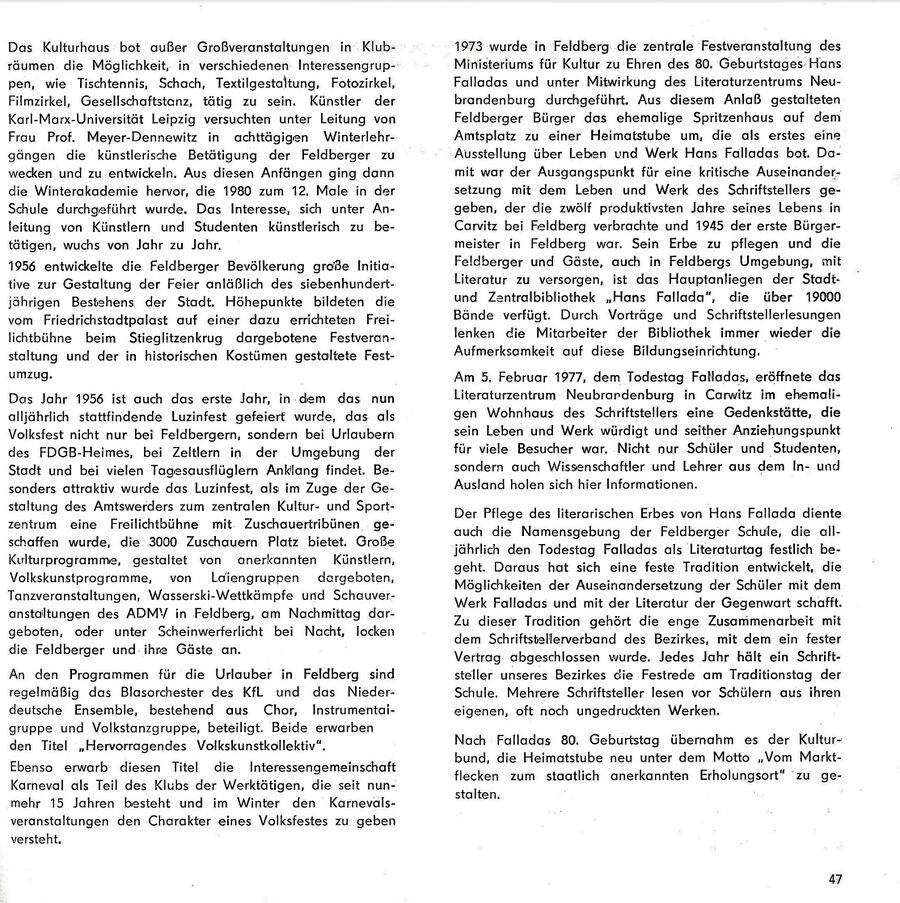 Das Kulturhaus bot außer Großveranstaltungen in Klubräumen die Möglichkeit, in verschiedenen Interessengruppen, wie Tischtennis, Schach, Textilgestaltung, Fotozirkel, Filmzirkel, Gesellschaftstanz, tätig zu sein. Künstler der Karl-Marx-Universität Leipzig versuchten unter Leitung von Frau Prof. Meyer-Dennewitz in achttägigen Winterlehrgängen die künstlerische Betätigung der Feldberger zu wecken und zu entwickeln. Aus diesen Anfängen ging dann die Winterakademie hervor, die 1980 zum 12. Male in der Schule durchgeführt wurde. Das Interesse, sich unter Anleitung von Künstlern und Studenten künstlerisch zu betätigen, wuchs von Jahr zu Jahr.

1956 entwickelte die Feldberger Bevölkerung große Initiative zur Gestaltung der Feier anläßlich des siebenhundertjährigen Bestehens der Stadt. Höhepunkte bildeten die vom Friedrichstadtpalast auf einer dazu errichteten Freilichtbühne beim Stieglitzenkrug dargebotene Festveranstaltung und der in historischen Kostümen gestaltete Festumzug.

Das Jahr 1956 ist auch das erste Jahr, in dem das nun alljährlich stattfindende Luzinfest gefeiert wurde, das als Volksfest nicht nur bei Feldbergern, sondern bei Urlaubern des FDGB-Heimes, bei Zeltlern in der Umgebung der Stadt und bei vielen Tagesausflüglern Anklang findet. Besonders attraktiv wurde das Luzinfest, als im Zuge der Gestaltung des Amtswerders zum zentralen Kultur- und Sportzentrum eine Freilichtbühne mit Zuschauertribünen geschaffen wurde, die 3000 Zuschauern Platz bietet. Große Kulturprogramme, gestaltet von anerkannten Künstlern, Volkskunstprogramme, von Laiengruppen dargeboten, Tanzveranstaltungen, Wasserski-Wettkämpfe und Schauveranstaltungen des ADMV in Feldberg, am Nachmittag dargeboten, oder unter Scheinwerferlicht bei Nacht, locken die Feldberger und ihre Gäste an.

An den Programmen für die Urlauber in Feldberg sind regelmäßig das Blasorchester des KfL und das Niederdeutsche Ensemble, bestehend aus Chor, Instrumentalgruppe und Volkstanzgruppe, beteiligt. Beide erwarben den Titel „Hervorragendes Volkskunstkollektiv".

Ebenso erwarb diesen Titel die Interessengemeinschaft Karneval als Teil des Klubs der Werktätigen, die seit nunmehr 15 Jahren besteht und im Winter den Karnevalsveranstaltungen den Charakter eines Volksfestes zu geben versteht.

1973 wurde in Feldberg die zentrale Festveranstaltung des Ministeriums für Kultur zu Ehren des 80. Geburtstages Hans Falladas und unter Mitwirkung des Literaturzentrums Neubrandenburg durchgeführt. Aus diesem Anlaß gestalteten Feldberger Bürger das ehemalige Spritzenhaus auf dem Amtsplatz zu einer Heimatstube um, die als erstes eine Ausstellung über Leben und Werk Hans Falladas bot. Damit war der Ausgangspunkt für eine kritische Auseinandersetzung mit dem Leben und Werk des Schriftstellers gegeben, der die zwölf produktivsten Jahre seines Lebens in Carwitz bei Feldberg verbrachte und 1945 der erste Bürgermeister in Feldberg war. Sein Erbe zu pflegen und die Feldberger und Gäste, auch in Feldbergs Umgebung, mit Literatur zu versorgen, ist das Hauptanliegen der Stadt- und Zentralbibliothek „Hans Fallada", die über 19000 Bände verfügt. Durch Vorträge und Schriftstellerlesungen lenken die Mitarbeiter der Bibliothek immer wieder die Aufmerksamkeit auf diese Bildungseinrichtung.

Am 5. Februar 1977, dem Todestag Falladas, eröffnete das Literaturzentrum Neubrandenburg in Carwitz im ehemaligen Wohnhaus des Schriftstellers eine Gedenkstätte, die sein Leben und Werk würdigt und seither Anziehungspunkt für viele Besucher war. Nicht nur Schüler und Studenten, sondern auch Wissenschaftler und Lehrer aus dem In- und Ausland holen sich hier Informationen.

Der Pflege des literarischen Erbes von Hans Fallada diente auch die Namensgebung der Feldberger Schule, die alljährlich den Todestag Falladas als Literaturtag festlich begeht. Daraus hat sich eine feste Tradition entwickelt, die Möglichkeiten der Auseinandersetzung der Schüler mit dem Werk Falladas und mit der Literatur der Gegenwart schafft. Zu dieser Tradition gehört die enge Zusammenarbeit mit dem Schriftstellerverband des Bezirkes, mit dem ein fester Vertrag abgeschlossen wurde. Jedes Jahr hält ein Schriftsteller unseres Bezirkes die Festrede am Traditionstag der Schule. Mehrere Schriftsteller lesen vor Schülern aus ihren eigenen, oft noch ungedruckten Werken.

Nach Falladas 80. Geburtstag übernahm es der Kulturbund, die Heimatstube neu unter dem Motto „Vom Marktflecken zum staatlich anerkannten Erholungsort" zu gestalten.

47